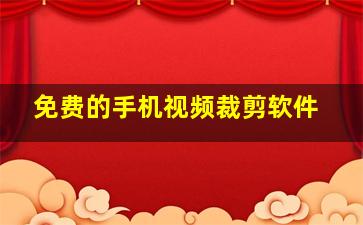 免费的手机视频裁剪软件